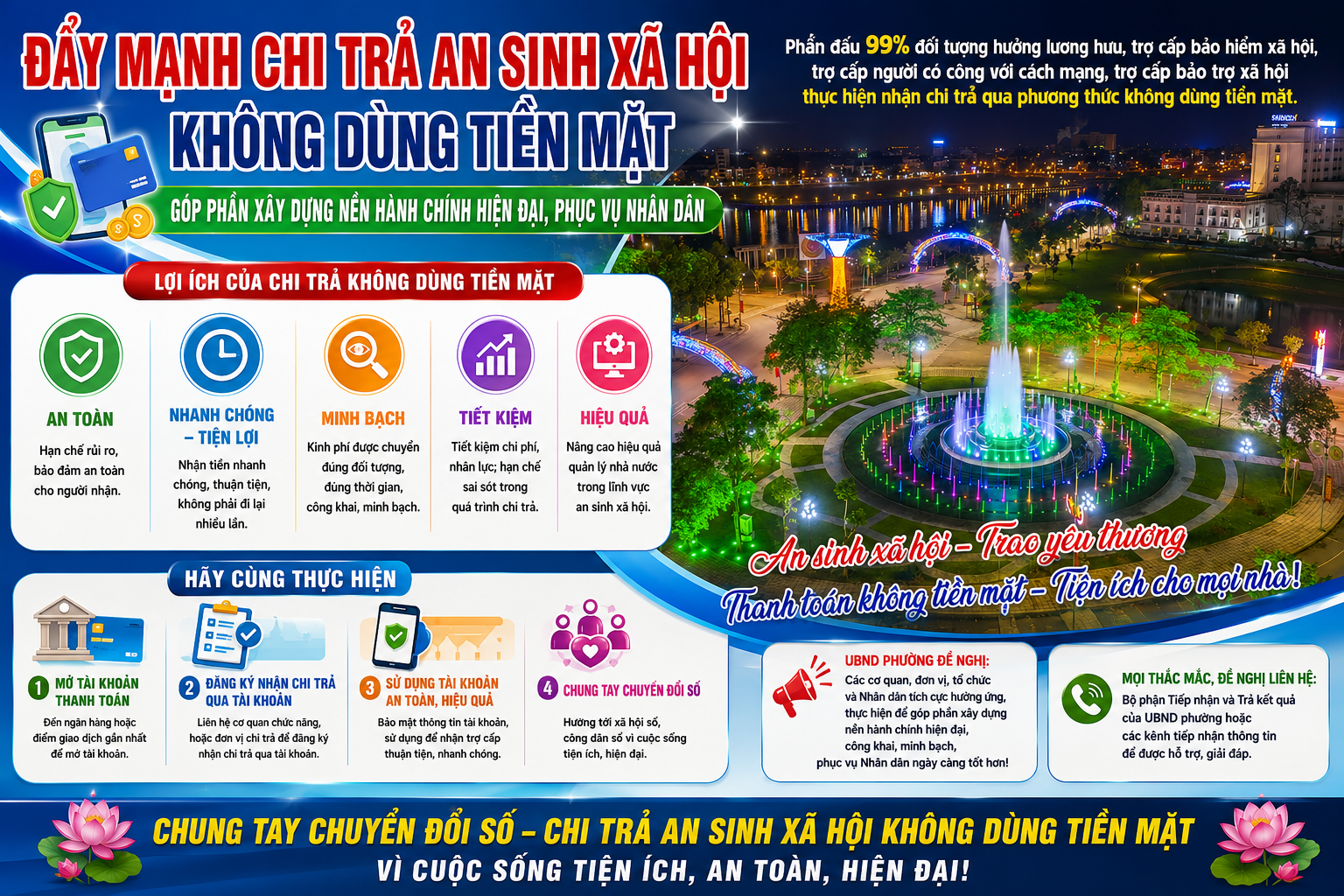 ĐẨY MẠNH CHI TRẢ AN SINH XÃ HỘI KHÔNG DÙNG TIỀN MẶT

GÓP PHẦN XÂY DỰNG NỀN HÀNH CHÍNH HIỆN ĐẠI, PHỤC VỤ NHÂN DÂN

Phấn đấu 99% đối tượng hưởng lương hưu, trợ cấp bảo hiểm xã hội, trợ cấp người có công với cách mạng, trợ cấp bảo trợ xã hội thực hiện nhận chi trả qua phương thức không dùng tiền mặt.

LỢI ÍCH CỦA CHI TRẢ KHÔNG DÙNG TIỀN MẶT

AN TOÀN
Hạn chế rủi ro, bảo đảm an toàn cho người nhận.

NHANH CHÓNG – TIỆN LỢI
Nhận tiền nhanh chóng, thuận tiện, không phải đi lại nhiều lần.

MINH BẠCH
Kinh phí được chuyển đúng đối tượng, đúng thời gian, công khai, minh bạch.

TIẾT KIỆM
Tiết kiệm chi phí, nhân lực; hạn chế sai sót trong quá trình chi trả.

HIỆU QUẢ
Nâng cao hiệu quả quản lý nhà nước trong lĩnh vực an sinh xã hội.

An sinh xã hội – Trao yêu thương
Thanh toán không tiền mặt – Tiện ích cho mọi nhà!

HÃY CÙNG THỰC HIỆN

1 MỞ TÀI KHOẢN THANH TOÁN
Đến ngân hàng hoặc điểm giao dịch gần nhất để mở tài khoản.

2 ĐĂNG KÝ NHẬN CHI TRẢ QUA TÀI KHOẢN
Liên hệ cơ quan chức năng, hoặc đơn vị chi trả để đăng ký nhận chi trả qua tài khoản.

3 SỬ DỤNG TÀI KHOẢN AN TOÀN, HIỆU QUẢ
Bảo mật thông tin tài khoản, sử dụng để nhận trợ cấp thuận tiện, nhanh chóng.

4 CHUNG TAY CHUYỂN ĐỔI SỐ
Hướng tới xã hội số, công dân số vì cuộc sống tiện ích, hiện đại.

UBND PHƯỜNG ĐỀ NGHỊ:
Các cơ quan, đơn vị, tổ chức và Nhân dân tích cực hưởng ứng, thực hiện để góp phần xây dựng nền hành chính hiện đại, công khai, minh bạch, phục vụ Nhân dân ngày càng tốt hơn!

MỌI THẮC MẮC, ĐỀ NGHỊ LIÊN HỆ:
Bộ phận Tiếp nhận và Trả kết quả của UBND phường hoặc các kênh tiếp nhận thông tin để được hỗ trợ, giải đáp.

CHUNG TAY CHUYỂN ĐỔI SỐ – CHI TRẢ AN SINH XÃ HỘI KHÔNG DÙNG TIỀN MẶT
VÌ CUỘC SỐNG TIỆN ÍCH, AN TOÀN, HIỆN ĐẠI!